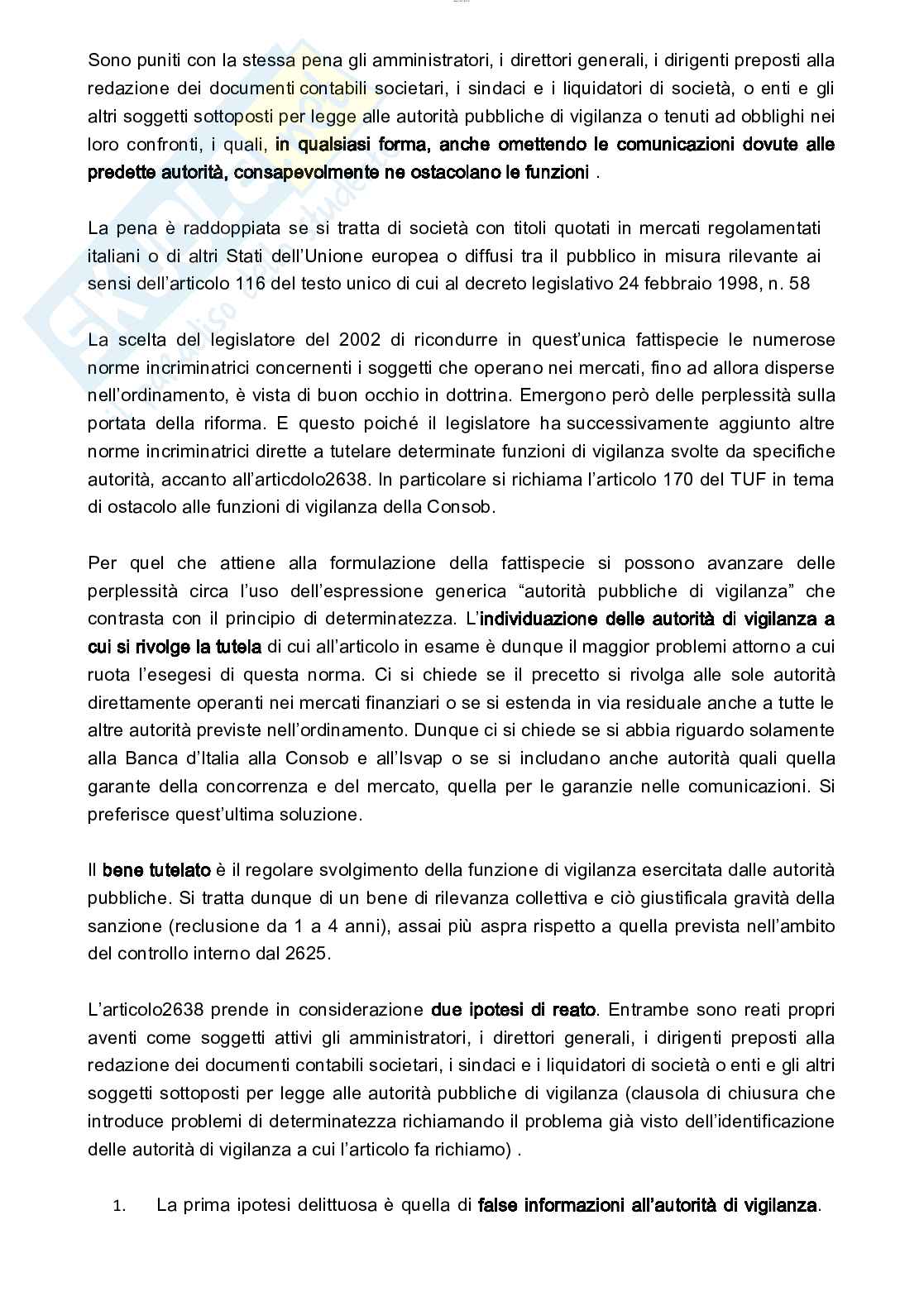 Sono puniti con la stessa pena gli amministratori, i direttori generali, i dirigenti preposti alla redazione dei documenti contabili societari, i sindaci e i liquidatori di società, o enti e gli altri soggetti sottoposti per legge alle autorità pubbliche di vigilanza o tenuti ad obblighi nei loro confronti, i quali, in qualsiasi forma, anche omettendo le comunicazioni dovute alle predette autorità, consapevolmente ne ostacolano le funzioni .

La pena è raddoppiata se si tratta di società con titoli quotati in mercati regolamentati italiani o di altri Stati dell'Unione europea o diffusi tra il pubblico in misura rilevante ai sensi dell'articolo 116 del testo unico di cui al decreto legislativo 24 febbraio 1998, n. 58

La scelta del legislatore del 2002 di ricondurre in quest'unica fattispecie le numerose norme incriminatrici concernenti i soggetti che operano nei mercati, fino ad allora disperse nell'ordinamento, è vista di buon occhio in dottrina. Emergono però delle perplessità sulla portata della riforma. E questo poiché il legislatore ha successivamente aggiunto altre norme incriminatrici dirette a tutelare determinate funzioni di vigilanza svolte da specifiche autorità, accanto all'articdolo2638. In particolare si richiama l'articolo 170 del TUF in tema di ostacolo alle funzioni di vigilanza della Consob.

Per quel che attiene alla formulazione della fattispecie si possono avanzare delle perplessità circa l'uso dell'espressione generica "autorità pubbliche di vigilanza" che contrasta con il principio di determinatezza. L'individuazione delle autorità di vigilanza a cui si rivolge la tutela di cui all'articolo in esame è dunque il maggior problemi attorno a cui ruota l'esegesi di questa norma. Ci si chiede se il precetto si rivolga alle sole autorità direttamente operanti nei mercati finanziari o se si estenda in via residuale anche a tutte le altre autorità previste nell'ordinamento. Dunque ci si chiede se si abbia riguardo solamente alla Banca d'Italia alla Consob e all'Isvap o se si includano anche autorità quali quella garante della concorrenza e del mercato, quella per le garanzie nelle comunicazioni. Si preferisce quest'ultima soluzione.

Il bene tutelato è il regolare svolgimento della funzione di vigilanza esercitata dalle autorità pubbliche. Si tratta dunque di un bene di rilevanza collettiva e ciò giustificala gravità della sanzione (reclusione da 1 a 4 anni), assai più aspra rispetto a quella prevista nell'ambito del controllo interno dal 2625.

L'articolo2638 prende in considerazione due ipotesi di reato. Entrambe sono reati propri aventi come soggetti attivi gli amministratori, i direttori generali, i dirigenti preposti alla redazione dei documenti contabili societari, i sindaci e i liquidatori di società o enti e gli altri soggetti sottoposti per legge alle autorità pubbliche di vigilanza (clausola di chiusura che introduce problemi di determinatezza richiamando il problema già visto dell'identificazione delle autorità di vigilanza a cui l'articolo fa richiamo) .

1. La prima ipotesi delittuosa è quella di false informazioni all'autorità di vigilanza.